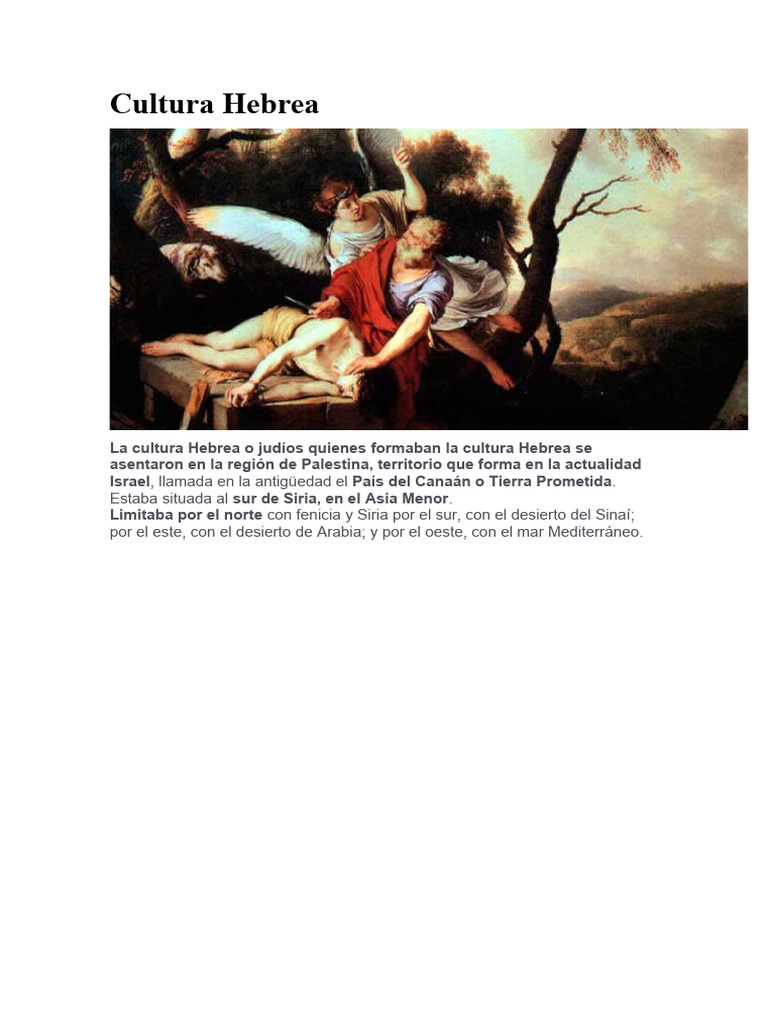 Cultura Hebrea

La cultura Hebrea o judíos quienes formaban la cultura Hebrea se asentaron en la región de Palestina, territorio que forma en la actualidad Israel, llamada en la antigüedad el País del Canaán o Tierra Prometida. Estaba situada al sur de Siria, en el Asia Menor.
Limitaba por el norte con fenicia y Siria por el sur, con el desierto del Sinaí; por el este, con el desierto de Arabia; y por el oeste, con el mar Mediterráneo.